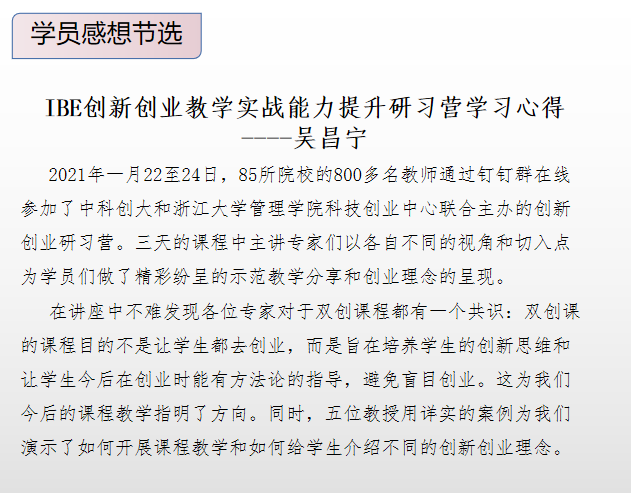 学员感想节选

IBE创新创业教学实战能力提升研习营学习心得
-----吴昌宁

2021年一月22至24日，85所院校的800多名教师通过钉钉群在线参加了中科创大和浙江大学管理学院科技创业中心联合主办的创新创业研习营。三天的课程中主讲专家们以各自不同的视角和切入点为学员们做了精彩纷呈的示范教学分享和创业理念的呈现。

在讲座中不难发现各位专家对于双创课程都有一个共识：双创课的课程目的不是让学生都去创业，而是旨在培养学生的创新思维和让学生今后在创业时能有方法论的指导，避免盲目创业。这为我们今后的课程教学指明了方向。同时，五位教授用详实的案例为我们演示了如何开展课程教学和如何给学生介绍不同的创新创业理念。